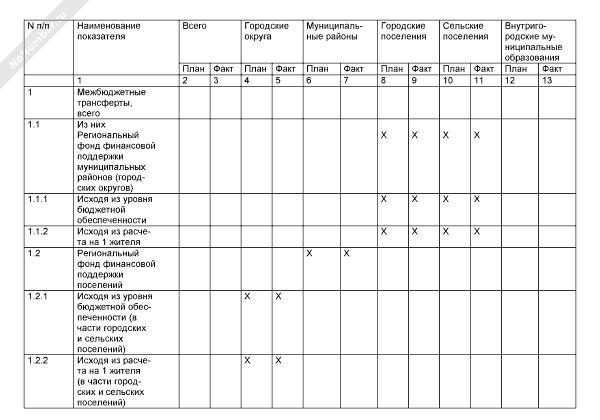 NoNumber.ru

| N п/п | Наименование показателя | Всего | | Городские округа | | Муниципальные районы | | Городские поселения | | Сельские поселения | | Внутригородские муниципальные образования | |
|---|---|---|---|---|---|---|---|---|---|---|---|---|---|
| | | План | Факт | План | Факт | План | Факт | План | Факт | План | Факт | План | Факт |
| | 1 | 2 | 3 | 4 | 5 | 6 | 7 | 8 | 9 | 10 | 11 | 12 | 13 |
| 1 | Межбюджетные трансферты, всего | | | | | | | | | | | | |
| 1.1 | Из них Региональный фонд финансовой поддержки муниципальных районов (городских округов) | | | | | | | X | X | X | X | | |
| 1.1.1 | Исходя из уровня бюджетной обеспеченности | | | | | | | X | X | X | X | | |
| 1.1.2 | Исходя из расчета на 1 жителя | | | | | | | X | X | X | X | | |
| 1.2 | Региональный фонд финансовой поддержки поселений | | | | | X | X | | | | | | |
| 1.2.1 | Исходя из уровня бюджетной обеспеченности (в части городских и сельских поселений) | | | X | X | | | | | | | | |
| 1.2.2 | Исходя из расчета на 1 жителя (в части городских и сельских поселений) | | | X | X | | | | | | | | |